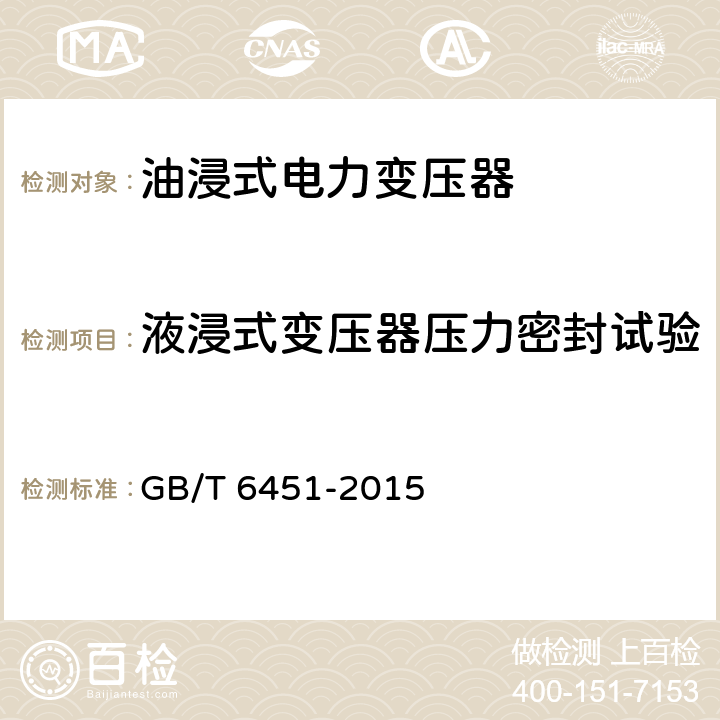 MA
CNAS
AC
ilac-MRA

检测对象：油浸式电力变压器

检测项目：液浸式变压器压力密封试验

检测标准：GB/T 6451-2015

百检
Baijiantest.com

做检测 上百检
400-151-7153